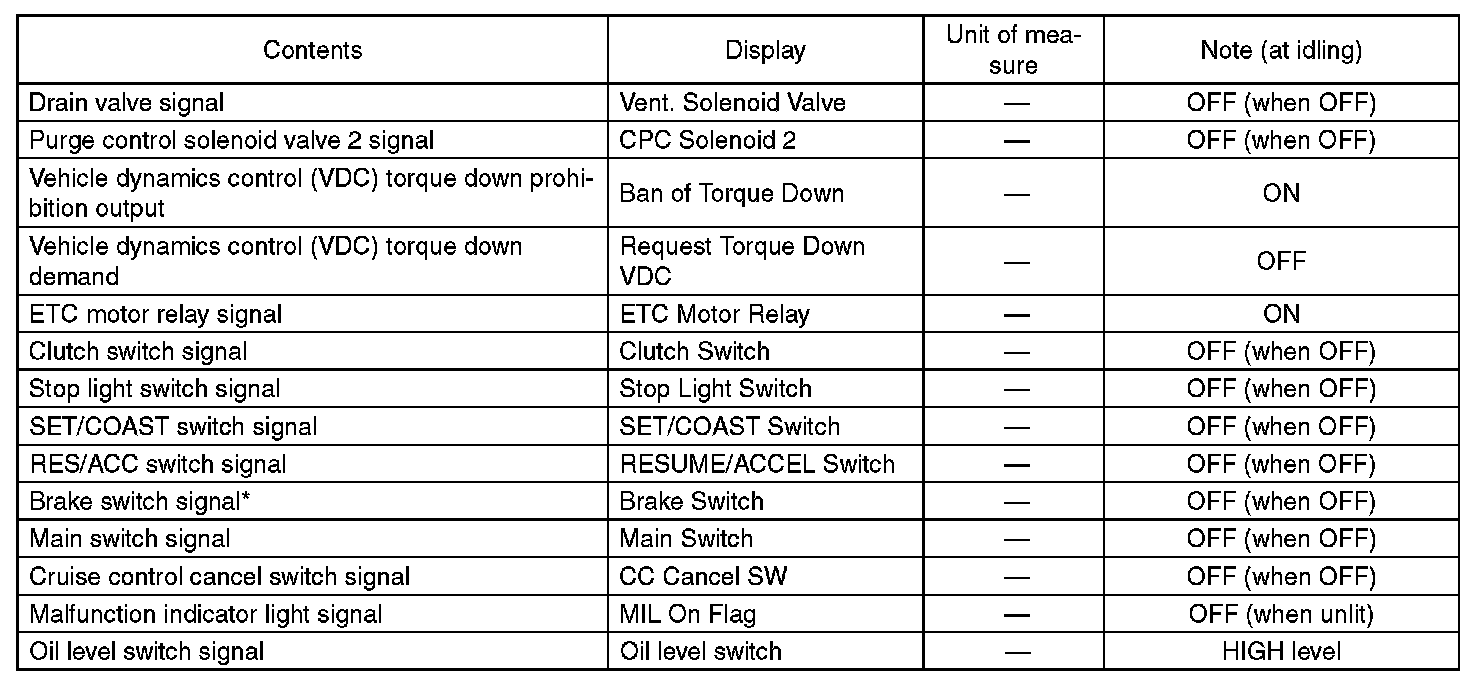 | Contents | Display | Unit of measure | Note (at idling) |
|---|---|---|---|
| Drain valve signal | Vent. Solenoid Valve | — | OFF (when OFF) |
| Purge control solenoid valve 2 signal | CPC Solenoid 2 | — | OFF (when OFF) |
| Vehicle dynamics control (VDC) torque down prohibition output | Ban of Torque Down | — | ON |
| Vehicle dynamics control (VDC) torque down demand | Request Torque Down VDC | — | OFF |
| ETC motor relay signal | ETC Motor Relay | — | ON |
| Clutch switch signal | Clutch Switch | — | OFF (when OFF) |
| Stop light switch signal | Stop Light Switch | — | OFF (when OFF) |
| SET/COAST switch signal | SET/COAST Switch | — | OFF (when OFF) |
| RES/ACC switch signal | RESUME/ACCEL Switch | — | OFF (when OFF) |
| Brake switch signal* | Brake Switch | — | OFF (when OFF) |
| Main switch signal | Main Switch | — | OFF (when OFF) |
| Cruise control cancel switch signal | CC Cancel SW | — | OFF (when OFF) |
| Malfunction indicator light signal | MIL On Flag | — | OFF (when unlit) |
| Oil level switch signal | Oil level switch | — | HIGH level |